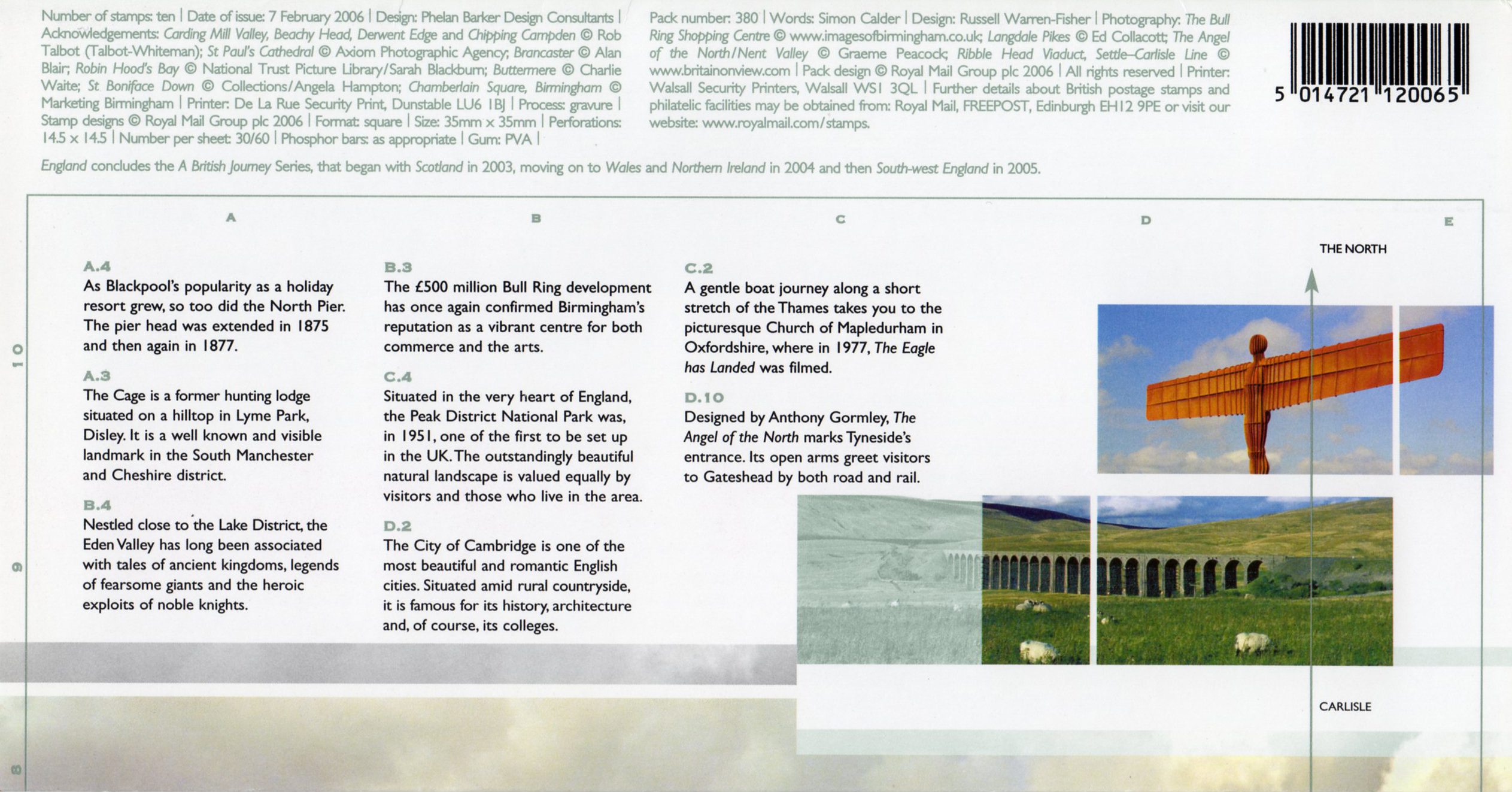 Number of stamps: ten | Date of issue: 7 February 2006 | Design: Phelan Barker Design Consultants | Acknowledgements: Carding Mill Valley, Beachy Head, Derwent Edge and Chipping Campden © Rob Talbot (Talbot-Whiteman); St Paul's Cathedral © Axiom Photographic Agency; Brancaster © Alan Blair; Robin Hood's Bay © National Trust Picture Library/Sarah Blackburn; Buttermere © Charlie Waite; St Boniface Down © Collections/Angela Hampton; Chamberlain Square, Birmingham © Marketing Birmingham | Printer: De La Rue Security Print, Dunstable LU6 1BJ | Process: gravure | Stamp designs © Royal Mail Group plc 2006 | Format: square | Size: 35mm x 35mm | Perforations: 14.5 x 14.5 | Number per sheet: 30/60 | Phosphor bars: as appropriate | Gum: PVA |

Pack number: 380 | Words: Simon Calder | Design: Russell Warren-Fisher | Photography: The Bull Ring Shopping Centre © www.imagesofbirmingham.co.uk; Langdale Pikes © Ed Collacott; The Angel of the North/Nent Valley © Graeme Peacock; Ribble Head Viaduct, Settle–Carlisle Line © www.britainonview.com | Pack design © Royal Mail Group plc 2006 | All rights reserved | Printer: Walsall Security Printers, Walsall WS1 3QL | Further details about British postage stamps and philatelic facilities may be obtained from: Royal Mail, FREEPOST, Edinburgh EH12 9PE or visit our website: www.royalmail.com/stamps.

5 014721 120065

England concludes the A British Journey Series, that began with Scotland in 2003, moving on to Wales and Northern Ireland in 2004 and then South-west England in 2005.

A B C D E

10 9 8

A.4
As Blackpool's popularity as a holiday resort grew, so too did the North Pier. The pier head was extended in 1875 and then again in 1877.

A.3
The Cage is a former hunting lodge situated on a hilltop in Lyme Park, Disley. It is a well known and visible landmark in the South Manchester and Cheshire district.

B.4
Nestled close to the Lake District, the Eden Valley has long been associated with tales of ancient kingdoms, legends of fearsome giants and the heroic exploits of noble knights.

B.3
The £500 million Bull Ring development has once again confirmed Birmingham's reputation as a vibrant centre for both commerce and the arts.

C.4
Situated in the very heart of England, the Peak District National Park was, in 1951, one of the first to be set up in the UK. The outstandingly beautiful natural landscape is valued equally by visitors and those who live in the area.

D.2
The City of Cambridge is one of the most beautiful and romantic English cities. Situated amid rural countryside, it is famous for its history, architecture and, of course, its colleges.

C.2
A gentle boat journey along a short stretch of the Thames takes you to the picturesque Church of Mapledurham in Oxfordshire, where in 1977, The Eagle has Landed was filmed.

D.10
Designed by Anthony Gormley, The Angel of the North marks Tyneside's entrance. Its open arms greet visitors to Gateshead by both road and rail.

THE NORTH

CARLISLE